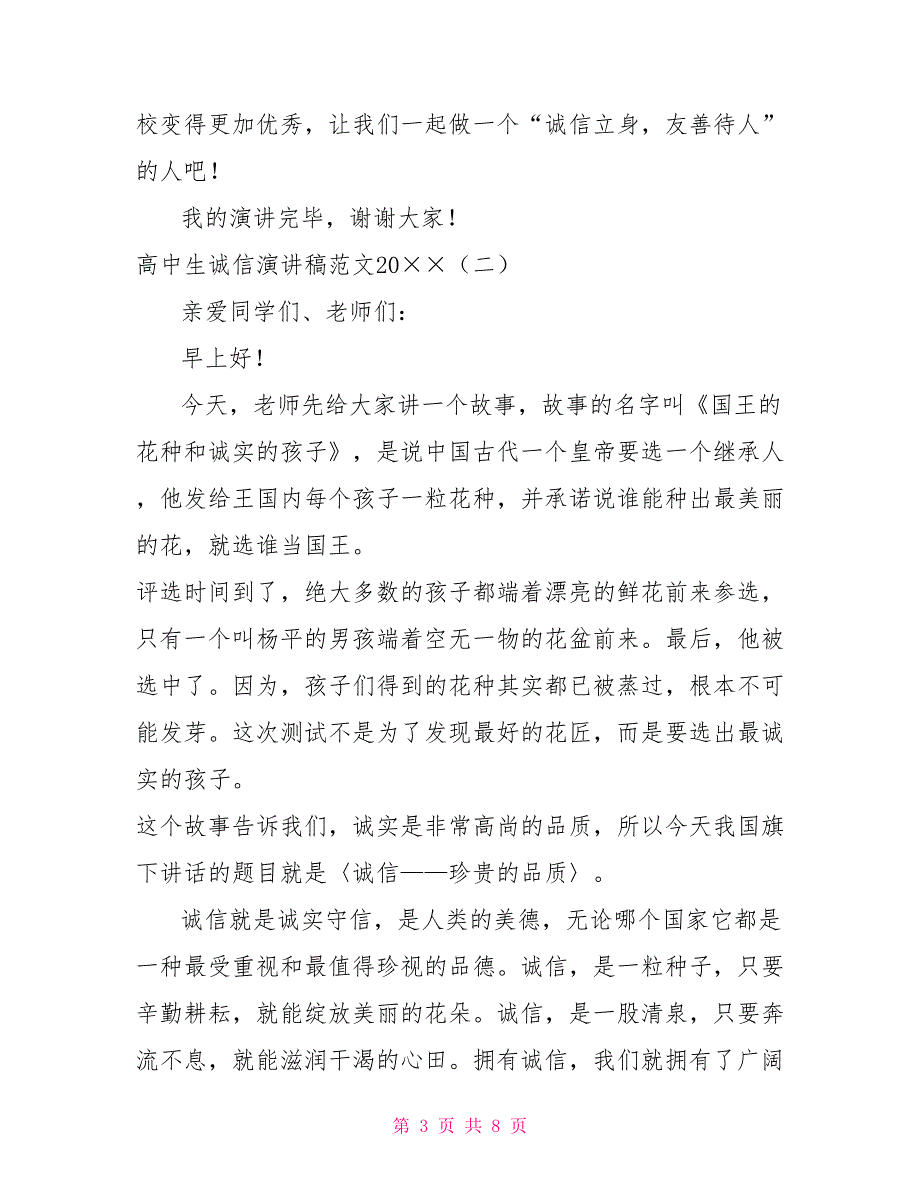 校变得更加优秀，让我们一起做一个“诚信立身，友善待人”的人吧！

我的演讲完毕，谢谢大家！

高中生诚信演讲稿范文20××（二）

亲爱同学们、老师们：

早上好！

今天，老师先给大家讲一个故事，故事的名字叫《国王的花种和诚实的孩子》，是说中国古代一个皇帝要选一个继承人，他发给王国内每个孩子一粒花种，并承诺说谁能种出最美丽的花，就选谁当国王。

评选时间到了，绝大多数的孩子都端着漂亮的鲜花前来参选，只有一个叫杨平的男孩端着空无一物的花盆前来。最后，他被选中了。因为，孩子们得到的花种其实都已被蒸过，根本不可能发芽。这次测试不是为了发现最好的花匠，而是要选出最诚实的孩子。

这个故事告诉我们，诚实是非常高尚的品质，所以今天我国旗下讲话的题目就是〈诚信——珍贵的品质〉。

诚信就是诚实守信，是人类的美德，无论哪个国家它都是一种最受重视和最值得珍视的品德。诚信，是一粒种子，只要辛勤耕耘，就能绽放美丽的花朵。诚信，是一股清泉，只要奔流不息，就能滋润干渴的心田。拥有诚信，我们就拥有了广阔

第 3 页 共 8 页